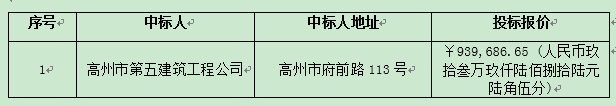 | 序号 | 中标人 | 中标人地址 | 投标报价 |
|---|---|---|---|
| 1 | 高州市第五建筑工程公司 | 高州市府前路 113 号 | ￥939,686.65（人民币玖拾叁万玖仟陆佰捌拾陆元陆角伍分） |